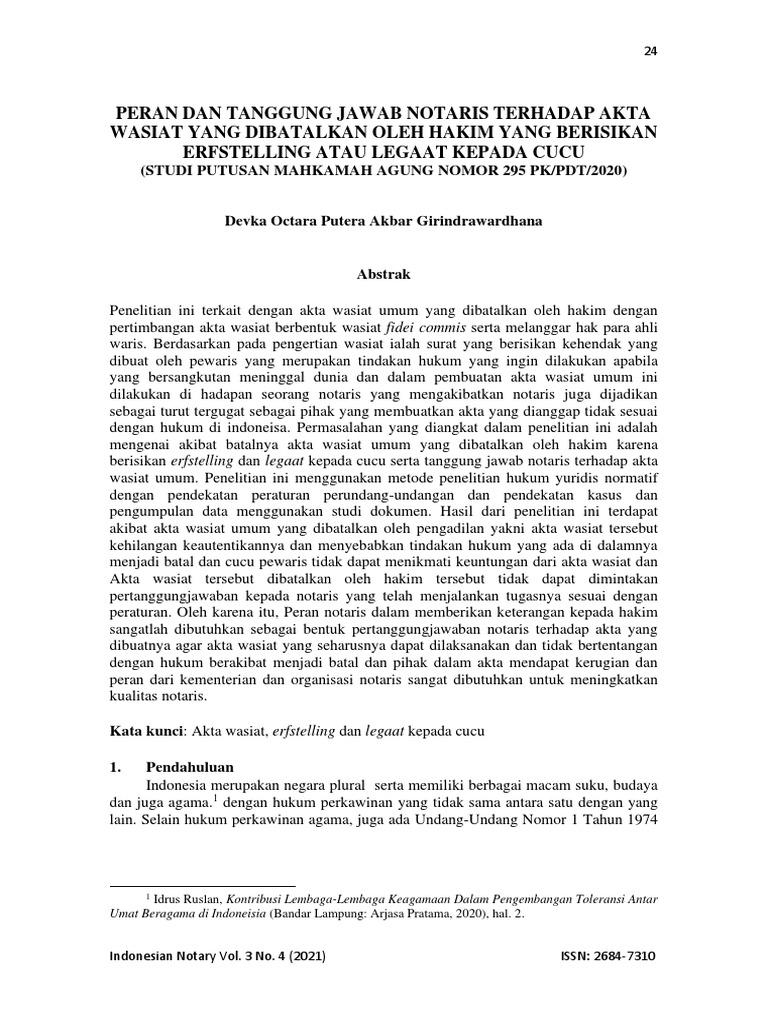 24

PERAN DAN TANGGUNG JAWAB NOTARIS TERHADAP AKTA WASIAT YANG DIBATALKAN OLEH HAKIM YANG BERISIKAN ERFSTELLING ATAU LEGAAT KEPADA CUCU
(STUDI PUTUSAN MAHKAMAH AGUNG NOMOR 295 PK/PDT/2020)

Devka Octara Putera Akbar Girindrawardhana

Abstrak

Penelitian ini terkait dengan akta wasiat umum yang dibatalkan oleh hakim dengan pertimbangan akta wasiat berbentuk wasiat fidei commis serta melanggar hak para ahli waris. Berdasarkan pada pengertian wasiat ialah surat yang berisikan kehendak yang dibuat oleh pewaris yang merupakan tindakan hukum yang ingin dilakukan apabila yang bersangkutan meninggal dunia dan dalam pembuatan akta wasiat umum ini dilakukan di hadapan seorang notaris yang mengakibatkan notaris juga dijadikan sebagai turut tergugat sebagai pihak yang membuatkan akta yang dianggap tidak sesuai dengan hukum di indoneisa. Permasalahan yang diangkat dalam penelitian ini adalah mengenai akibat batalnya akta wasiat umum yang dibatalkan oleh hakim karena berisikan erfstelling dan legaat kepada cucu serta tanggung jawab notaris terhadap akta wasiat umum. Penelitian ini menggunakan metode penelitian hukum yuridis normatif dengan pendekatan peraturan perundang-undangan dan pendekatan kasus dan pengumpulan data menggunakan studi dokumen. Hasil dari penelitian ini terdapat akibat akta wasiat umum yang dibatalkan oleh pengadilan yakni akta wasiat tersebut kehilangan keautentikannya dan menyebabkan tindakan hukum yang ada di dalamnya menjadi batal dan cucu pewaris tidak dapat menikmati keuntungan dari akta wasiat dan Akta wasiat tersebut dibatalkan oleh hakim tersebut tidak dapat dimintakan pertanggungjawaban kepada notaris yang telah menjalankan tugasnya sesuai dengan peraturan. Oleh karena itu, Peran notaris dalam memberikan keterangan kepada hakim sangatlah dibutuhkan sebagai bentuk pertanggungjawaban notaris terhadap akta yang dibuatnya agar akta wasiat yang seharusnya dapat dilaksanakan dan tidak bertentangan dengan hukum berakibat menjadi batal dan pihak dalam akta mendapat kerugian dan peran dari kementerian dan organisasi notaris sangat dibutuhkan untuk meningkatkan kualitas notaris.

Kata kunci: Akta wasiat, erfstelling dan legaat kepada cucu

1. Pendahuluan
Indonesia merupakan negara plural serta memiliki berbagai macam suku, budaya dan juga agama.$^1$ dengan hukum perkawinan yang tidak sama antara satu dengan yang lain. Selain hukum perkawinan agama, juga ada Undang-Undang Nomor 1 Tahun 1974

$^1$ Idrus Ruslan, Kontribusi Lembaga-Lembaga Keagamaan Dalam Pengembangan Toleransi Antar Umat Beragama di Indoneisia (Bandar Lampung: Arjasa Pratama, 2020), hal. 2.

Indonesian Notary Vol. 3 No. 4 (2021)

ISSN: 2684-7310